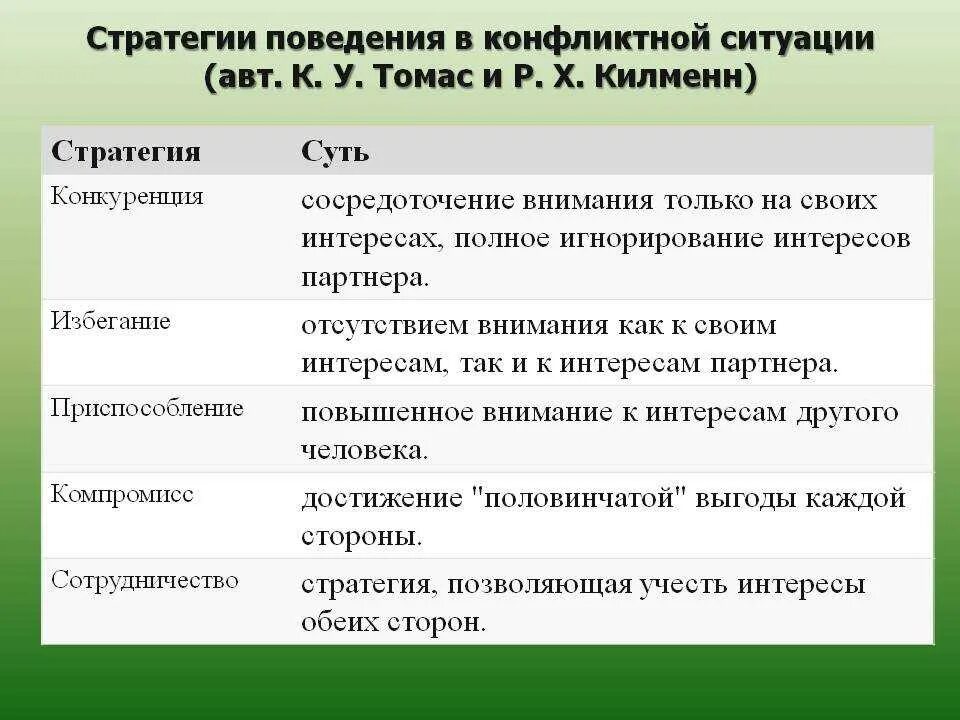 Стратегии поведения в конфликтной ситуации (авт. К. У. Томас и Р. Х. Килменн)

| Стратегия | Суть |
|---|---|
| Конкуренция | сосредоточение внимания только на своих интересах, полное игнорирование интересов партнера. |
| Избегание | отсутствием внимания как к своим интересам, так и к интересам партнера. |
| Приспособление | повышенное внимание к интересам другого человека. |
| Компромисс | достижение "половинчатой" выгоды каждой стороны. |
| Сотрудничество | стратегия, позволяющая учесть интересы обеих сторон. |